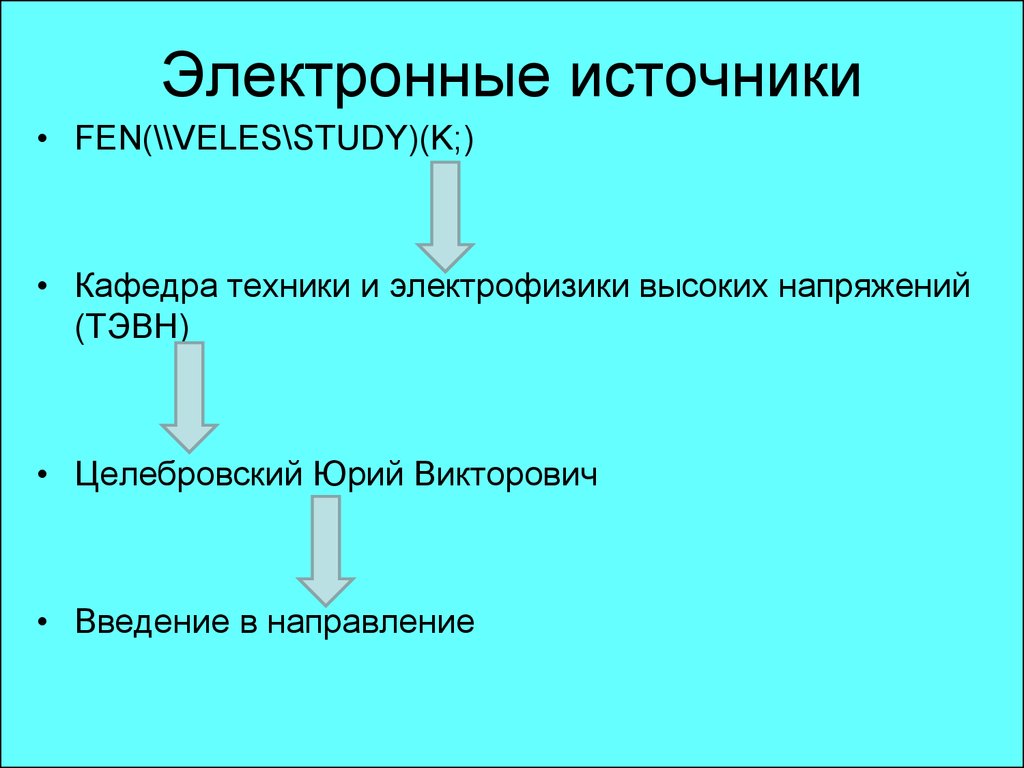 Электронные источники

• FEN(\\VELES\STUDY)(K;)

• Кафедра техники и электрофизики высоких напряжений (ТЭВН)

• Целебровский Юрий Викторович

• Введение в направление